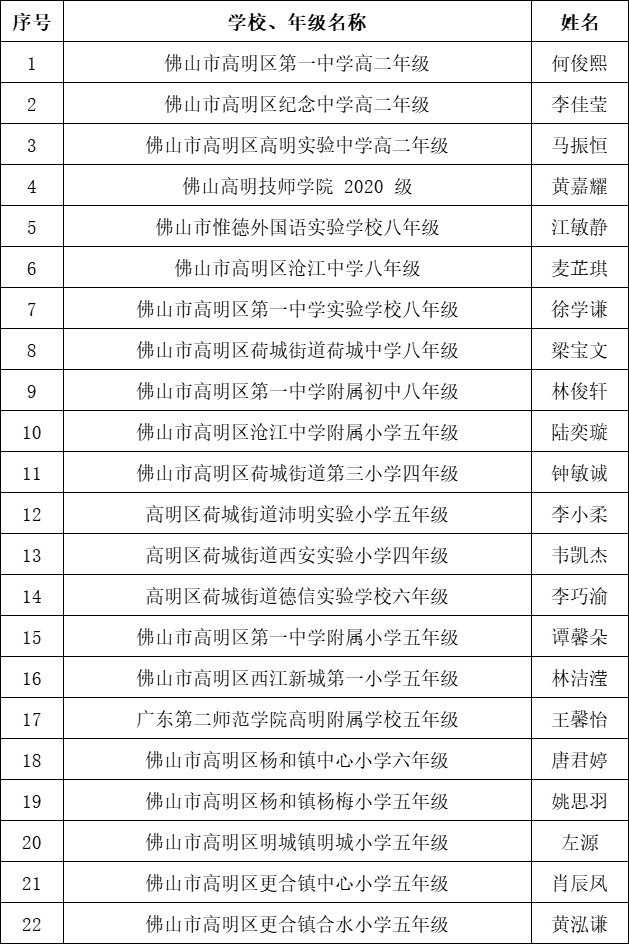 | 序号 | 学校、年级名称 | 姓名 |
|---|---|---|
| 1 | 佛山市高明区第一中学高二年级 | 何俊熙 |
| 2 | 佛山市高明区纪念中学高二年级 | 李佳莹 |
| 3 | 佛山市高明区高明实验中学高二年级 | 马振恒 |
| 4 | 佛山高明技师学院 2020 级 | 黄嘉耀 |
| 5 | 佛山市惟德外国语实验学校八年级 | 江敏静 |
| 6 | 佛山市高明区沧江中学八年级 | 麦芷琪 |
| 7 | 佛山市高明区第一中学实验学校八年级 | 徐学谦 |
| 8 | 佛山市高明区荷城街道荷城中学八年级 | 梁宝文 |
| 9 | 佛山市高明区第一中学附属初中八年级 | 林俊轩 |
| 10 | 佛山市高明区沧江中学附属小学五年级 | 陆奕璇 |
| 11 | 佛山市高明区荷城街道第三小学四年级 | 钟敏诚 |
| 12 | 高明区荷城街道沛明实验小学五年级 | 李小柔 |
| 13 | 高明区荷城街道西安实验小学四年级 | 韦凯杰 |
| 14 | 高明区荷城街道德信实验学校六年级 | 李巧渝 |
| 15 | 佛山市高明区第一中学附属小学五年级 | 谭馨朵 |
| 16 | 佛山市高明区西江新城第一小学五年级 | 林洁滢 |
| 17 | 广东第二师范学院高明附属学校五年级 | 王馨怡 |
| 18 | 佛山市高明区杨和镇中心小学六年级 | 唐君婷 |
| 19 | 佛山市高明区杨和镇杨梅小学五年级 | 姚思羽 |
| 20 | 佛山市高明区明城镇明城小学五年级 | 左源 |
| 21 | 佛山市高明区更合镇中心小学五年级 | 肖辰凤 |
| 22 | 佛山市高明区更合镇合水小学五年级 | 黄泓谦 |